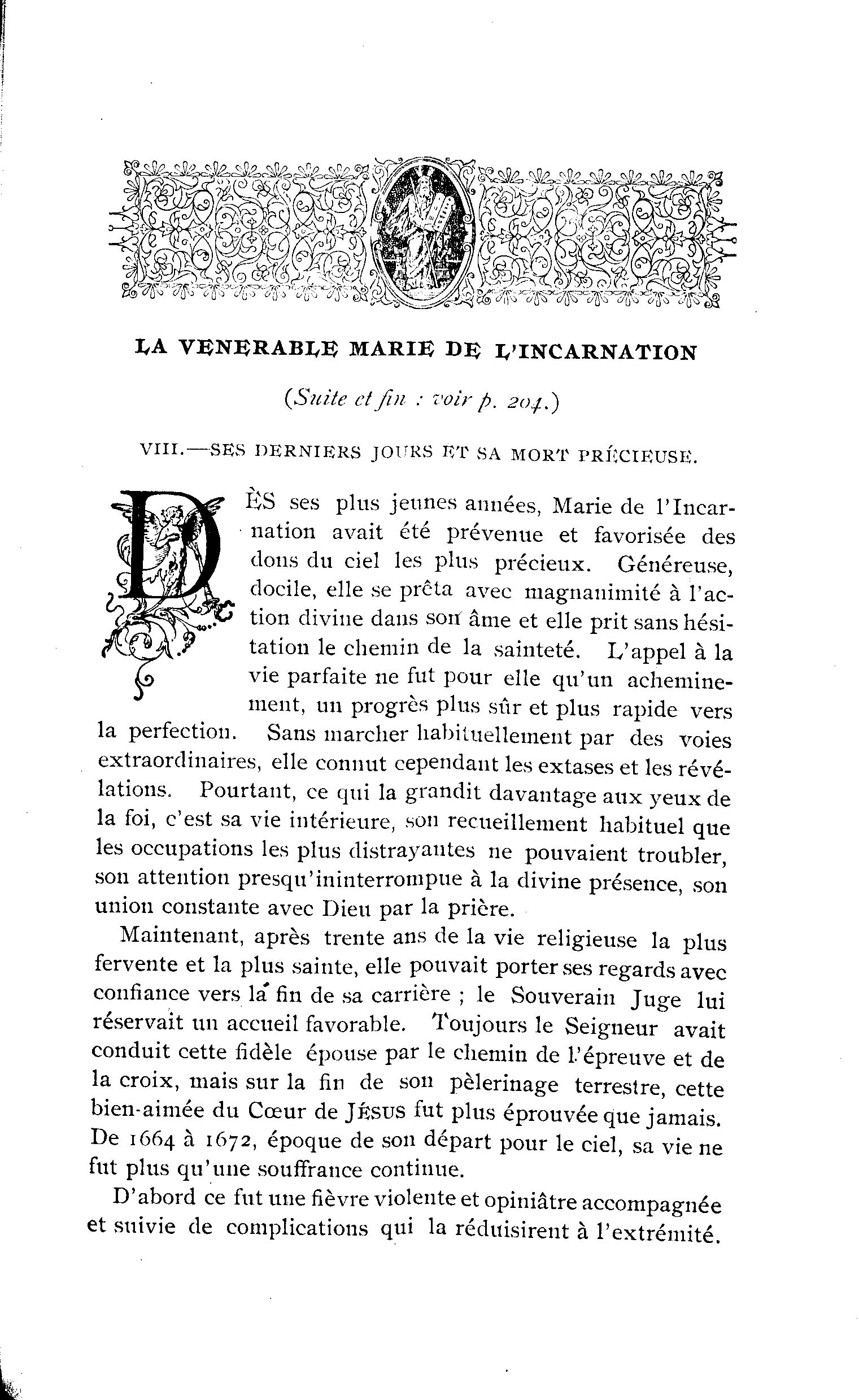 LA VENERABLE MARIE DE L'INCARNATION

(Suite et fin : voir p. 204.)

VIII.—SES DERNIERS JOURS ET SA MORT PRÉCIEUSE.

DÈS ses plus jeunes années, Marie de l'Incarnation avait été prévenue et favorisée des dons du ciel les plus précieux. Généreuse, docile, elle se prêta avec magnanimité à l'action divine dans son âme et elle prit sans hésitation le chemin de la sainteté. L'appel à la vie parfaite ne fut pour elle qu'un acheminement, un progrès plus sûr et plus rapide vers la perfection. Sans marcher habituellement par des voies extraordinaires, elle connut cependant les extases et les révélations. Pourtant, ce qui la grandit davantage aux yeux de la foi, c'est sa vie intérieure, son recueillement habituel que les occupations les plus distrayantes ne pouvaient troubler, son attention presqu'ininterrompue à la divine présence, son union constante avec Dieu par la prière.

Maintenant, après trente ans de la vie religieuse la plus fervente et la plus sainte, elle pouvait porter ses regards avec confiance vers la fin de sa carrière ; le Souverain Juge lui réservait un accueil favorable. Toujours le Seigneur avait conduit cette fidèle épouse par le chemin de l'épreuve et de la croix, mais sur la fin de son pèlerinage terrestre, cette bien-aimée du Cœur de JÉSUS fut plus éprouvée que jamais. De 1664 à 1672, époque de son départ pour le ciel, sa vie ne fut plus qu'une souffrance continue.

D'abord ce fut une fièvre violente et opiniâtre accompagnée et suivie de complications qui la réduisirent à l'extrémité.